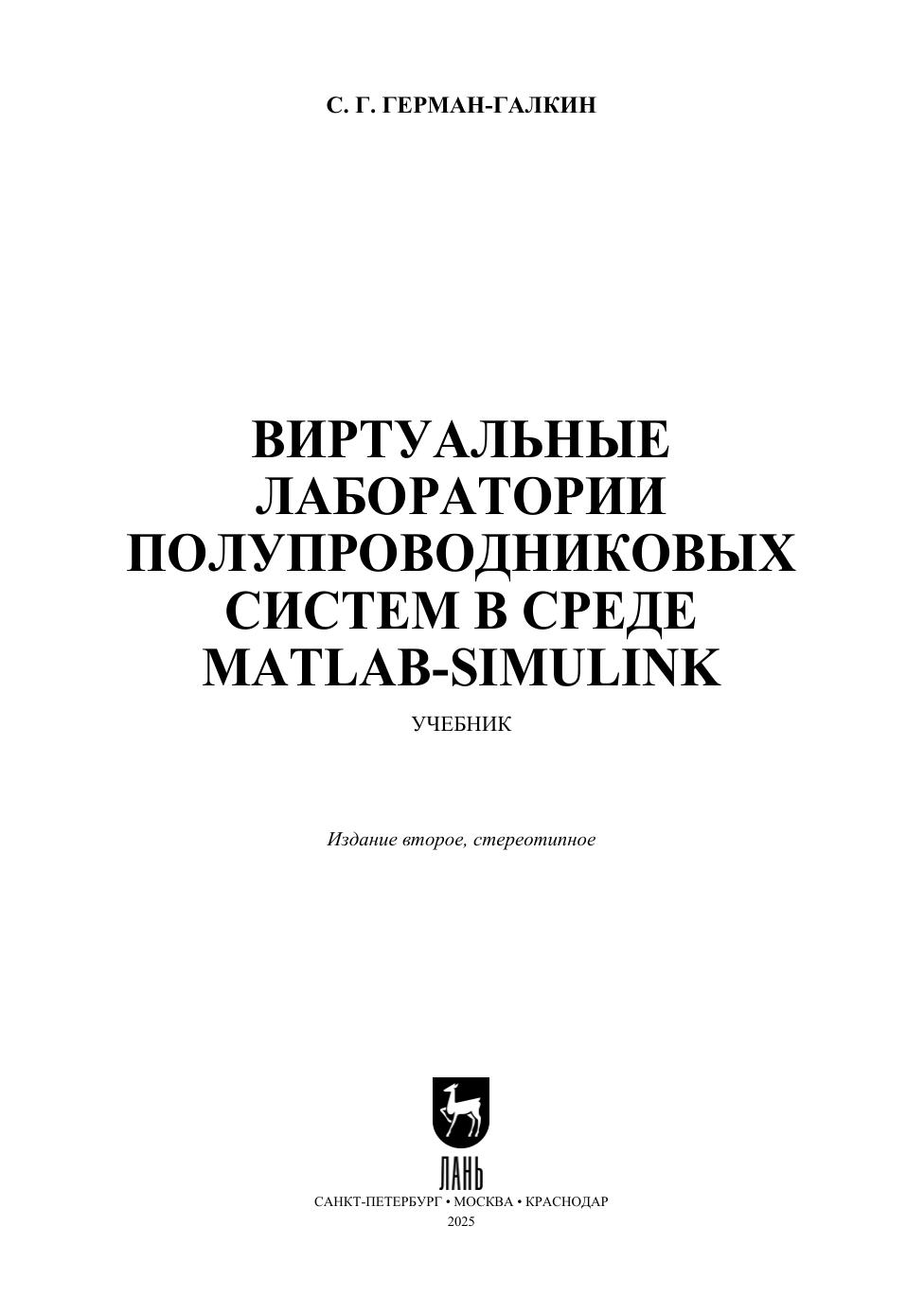 С. Г. ГЕРМАН-ГАЛКИН

ВИРТУАЛЬНЫЕ
ЛАБОРАТОРИИ
ПОЛУПРОВОДНИКОВЫХ
СИСТЕМ В СРЕДЕ
MATLAB-SIMULINK

УЧЕБНИК

Издание второе, стереотипное

ЛАНЬ

САНКТ-ПЕТЕРБУРГ • МОСКВА • КРАСНОДАР
2025